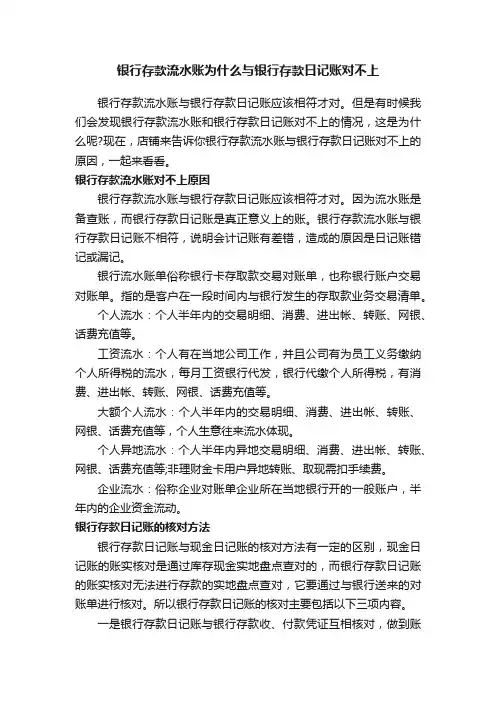 银行存款流水账为什么与银行存款日记账对不上

银行存款流水账与银行存款日记账应该相符才对。但是有时候我们会发现银行存款流水账和银行存款日记账对不上的情况，这是为什么呢?现在，店铺来告诉你银行存款流水账与银行存款日记账对不上的原因，一起来看看。

银行存款流水账对不上原因

银行存款流水账与银行存款日记账应该相符才对。因为流水账是备查账，而银行存款日记账是真正意义上的账。银行存款流水账与银行存款日记账不相符，说明会计记账有差错，造成的原因是日记账错记或漏记。

银行流水账单俗称银行卡存取款交易对账单，也称银行账户交易对账单。指的是客户在一段时间内与银行发生的存取款业务交易清单。

个人流水：个人半年内的交易明细、消费、进出帐、转账、网银、话费充值等。

工资流水：个人有在当地公司工作，并且公司有为员工义务缴纳个人所得税的流水，每月工资银行代发，银行代缴个人所得税，有消费、进出帐、转账、网银、话费充值等。

大额个人流水：个人半年内的交易明细、消费、进出帐、转账、网银、话费充值等，个人生意往来流水体现。

个人异地流水：个人半年内异地交易明细、消费、进出帐、转账、网银、话费充值等;非理财金卡用户异地转账、取现需扣手续费。

企业流水：俗称企业对账单企业所在当地银行开的一般账户，半年内的企业资金流动。

银行存款日记账的核对方法

银行存款日记账与现金日记账的核对方法有一定的区别，现金日记账的账实核对是通过库存现金实地盘点查对的，而银行存款日记账的账实核对无法进行存款的实地盘点查对，它要通过与银行送来的对账单进行核对。所以银行存款日记账的核对主要包括以下三项内容。

一是银行存款日记账与银行存款收、付款凭证互相核对，做到账